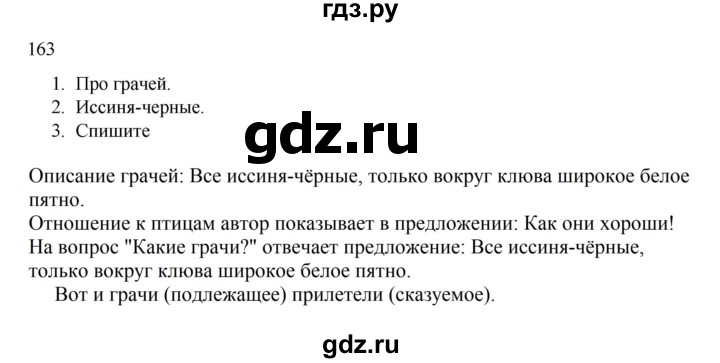 гдз.ру

163

1. Про грачей.
2. Иссиня-черные.
3. Спишите

gdz.ru

Описание грачей: Все иссиня-чёрные, только вокруг клюва широкое белое пятно.
Отношение к птицам автор показывает в предложении: Как они хороши!
На вопрос "Какие грачи?" отвечает предложение: Все иссиня-чёрные, только вокруг клюва широкое белое пятно.
Вот и грачи (подлежащее) прилетели (сказуемое).

gdz.ru